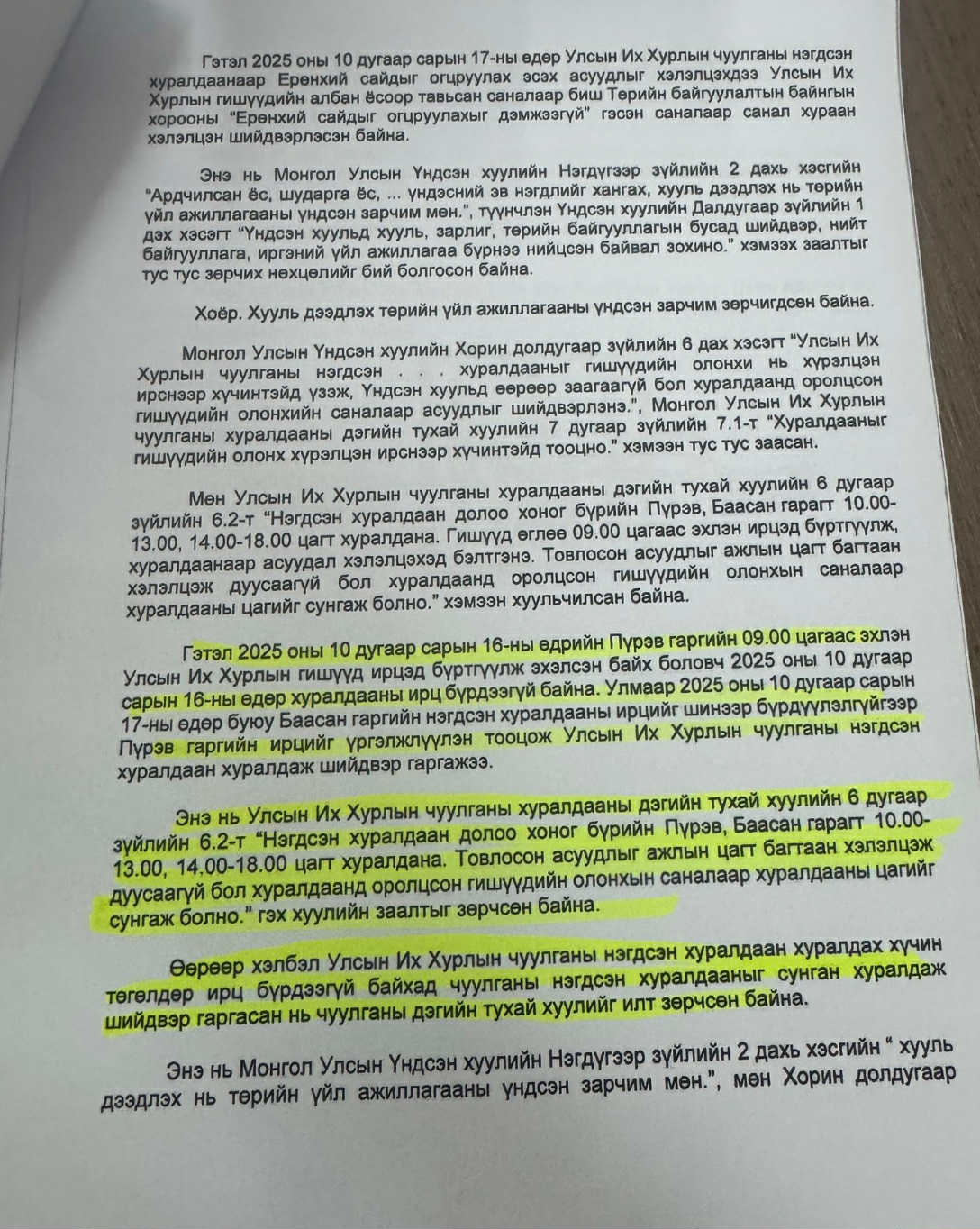 Гэтэл 2025 оны 10 дугаар сарын 17-ны өдөр Улсын Их Хурлын чуулганы нэгдсэн хуралдаанаар Ерөнхий сайдыг огцруулах эсэх асуудлыг хэлэлцэхдээ Улсын Их Хурлын гишүүдийн албан ёсоор тавьсан саналаар биш Төрийн байгуулалтын байнгын хорооны "Ерөнхий сайдыг огцруулахыг дэмжээгүй" гэсэн саналаар санал хураан хэлэлцэн шийдвэрлэсэн байна.

Энэ нь Монгол Улсын Үндсэн хуулийн Нэгдүгээр зүйлийн 2 дахь хэсгийн "Ардчилсан ёс, шударга ёс, ... үндэсний эв нэгдлийг хангах, хууль дээдлэх нь төрийн үйл ажиллагааны үндсэн зарчим мөн.", түүнчлэн Үндсэн хуулийн Далдугаар зүйлийн 1 дэх хэсэгт "Үндсэн хуульд хууль, зарлиг, төрийн байгууллагын бусад шийдвэр, нийт байгууллага, иргэний үйл ажиллагаа бүрнээ нийцсэн байвал зохино." хэмээх заалтыг тус тус зөрчих нөхцөлийг бий болгосон байна.

Хоёр. Хууль дээдлэх төрийн үйл ажиллагааны үндсэн зарчим зөрчигдсөн байна.

Монгол Улсын Үндсэн хуулийн Хорин долдугаар зүйлийн 6 дах хэсэгт "Улсын Их Хурлын чуулганы нэгдсэн . . . хуралдааныг гишүүдийн олонхи нь хүрэлцэн ирснээр хүчинтэйд үзэж, Үндсэн хуульд өөрөөр заагаагүй бол хуралдаанд оролцсон гишүүдийн олонхийн саналаар асуудлыг шийдвэрлэнэ.", Монгол Улсын Их Хурлын чуулганы хуралдааны дэгийн тухай хуулийн 7 дугаар зүйлийн 7.1-т "Хуралдааныг гишүүдийн олонх хүрэлцэн ирснээр хүчинтэйд тооцно." хэмээн тус тус заасан.

Мөн Улсын Их Хурлын чуулганы хуралдааны дэгийн тухай хуулийн 6 дугаар зүйлийн 6.2-т "Нэгдсэн хуралдаан долоо хоног бүрийн Пүрэв, Баасан гарагт 10.00-13.00, 14.00-18.00 цагт хуралдана. Гишүүд өглөө 09.00 цагаас эхлэн ирцэд бүртгүүлж, хуралдаанаар асуудал хэлэлцэхэд бэлтгэнэ. Товлосон асуудлыг ажлын цагт багтаан хэлэлцэж дуусаагүй бол хуралдаанд оролцсон гишүүдийн олонхын саналаар хуралдааны цагийг сунгаж болно." хэмээн хуульчилсан байна.

Гэтэл 2025 оны 10 дугаар сарын 16-ны өдрийн Пүрэв гаргийн 09.00 цагаас эхлэн Улсын Их Хурлын гишүүд ирцэд бүртгүүлж эхэлсэн байх боловч 2025 оны 10 дугаар сарын 16-ны өдөр хуралдааны ирц бүрдээгүй байна. Улмаар 2025 оны 10 дугаар сарын 17-ны өдөр буюу Баасан гаргийн нэгдсэн хуралдааны ирцийг шинээр бүрдүүлэлгүйгээр Пүрэв гаргийн ирцийг үргэлжлүүлэн тооцож Улсын Их Хурлын чуулганы нэгдсэн хуралдаан хуралдаж шийдвэр гаргажээ.

Энэ нь Улсын Их Хурлын чуулганы хуралдааны дэгийн тухай хуулийн 6 дугаар зүйлийн 6.2-т "Нэгдсэн хуралдаан долоо хоног бүрийн Пүрэв, Баасан гарагт 10.00-13.00, 14.00-18.00 цагт хуралдана. Товлосон асуудлыг ажлын цагт багтаан хэлэлцэж дуусаагүй бол хуралдаанд оролцсон гишүүдийн олонхын саналаар хуралдааны цагийг сунгаж болно." гэх хуулийн заалтыг зөрчсөн байна.

Өөрөөр хэлбэл Улсын Их Хурлын чуулганы нэгдсэн хуралдаан хуралдах хүчин төгөлдөр ирц бүрдээгүй байхад чуулганы нэгдсэн хуралдааныг сунган хуралдаж шийдвэр гаргасан нь чуулганы дэгийн тухай хуулийг илт зөрчсөн байна.

Энэ нь Монгол Улсын Үндсэн хуулийн Нэгдүгээр зүйлийн 2 дахь хэсгийн " хууль дээдлэх нь төрийн үйл ажиллагааны үндсэн зарчим мөн.", мөн Хорин долдугаар